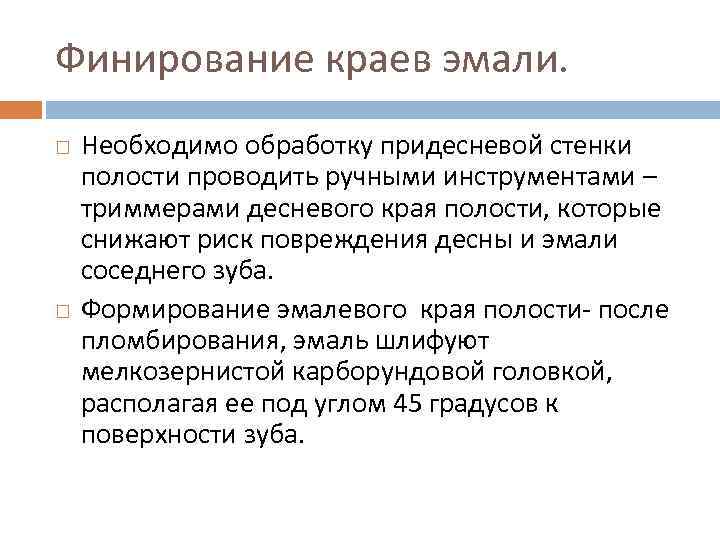 Финирование краев эмали.

Необходимо обработку придесневой стенки полости проводить ручными инструментами – триммерами десневого края полости, которые снижают риск повреждения десны и эмали соседнего зуба.

Формирование эмалевого  края полости- после пломбирования, эмаль шлифуют мелкозернистой карборундовой головкой, располагая ее под углом 45 градусов к поверхности зуба.